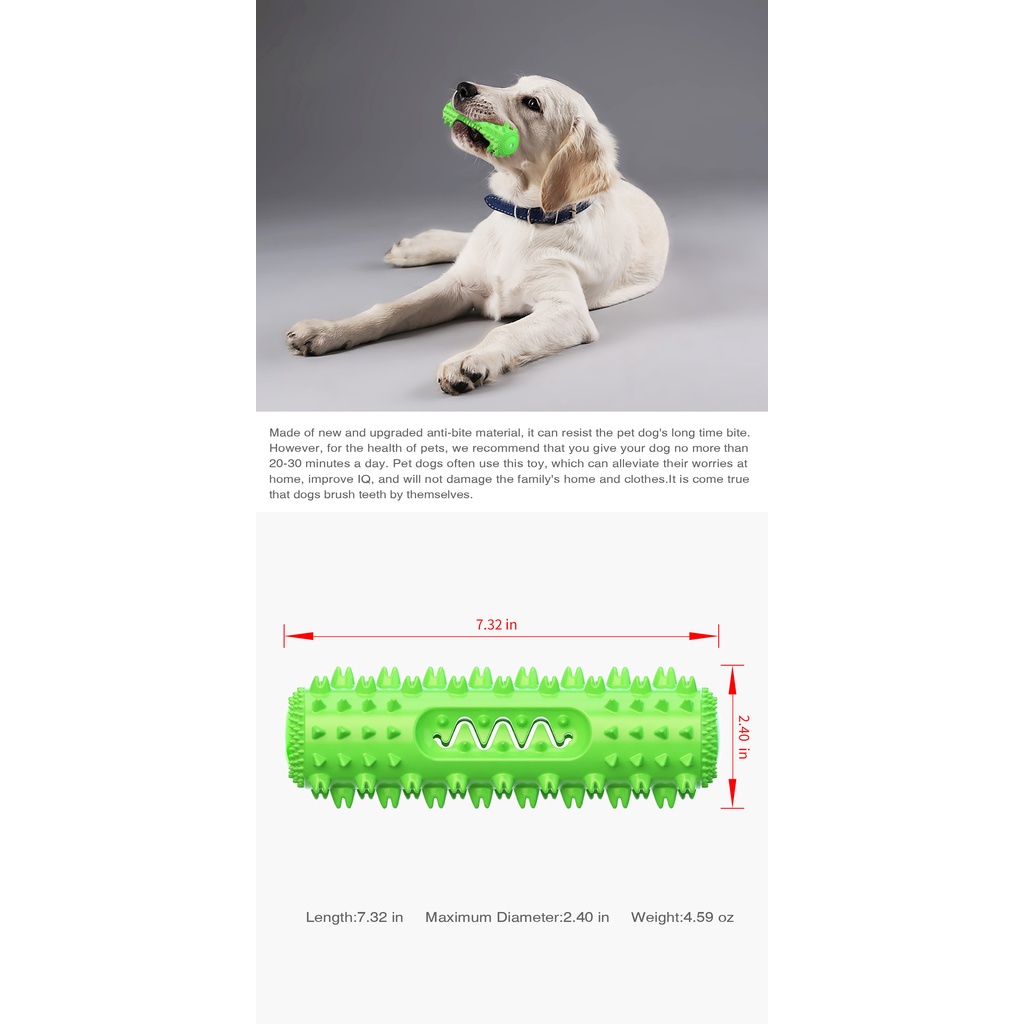 Made of new and upgraded anti-bite material, it can resist the pet dog's long time bite. However, for the health of pets, we recommend that you give your dog no more than 20-30 minutes a day. Pet dogs often use this toy, which can alleviate their worries at home, improve IQ, and will not damage the family's home and clothes.It is come true that dogs brush teeth by themselves.

7.32 in

2.40 in

Length:7.32 in Maximum Diameter:2.40 in Weight:4.59 oz